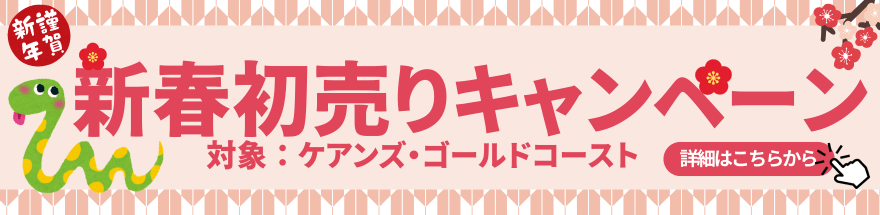 謹賀新年

新春初売りキャンペーン

対象：ケアンズ・ゴールドコースト

詳細はこちらから